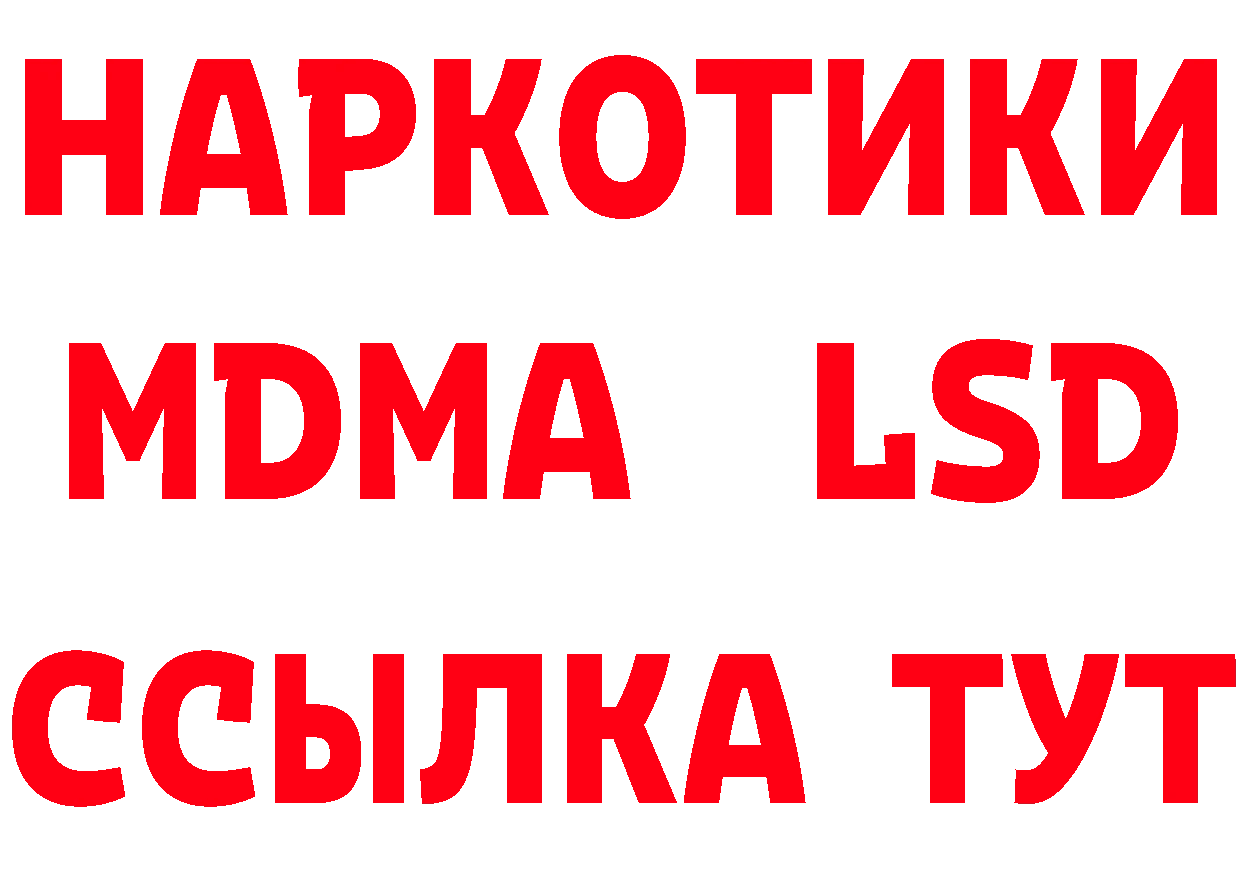 НАРКОТИКИ
MDMA LSD
ССЫЛКА ТУТ